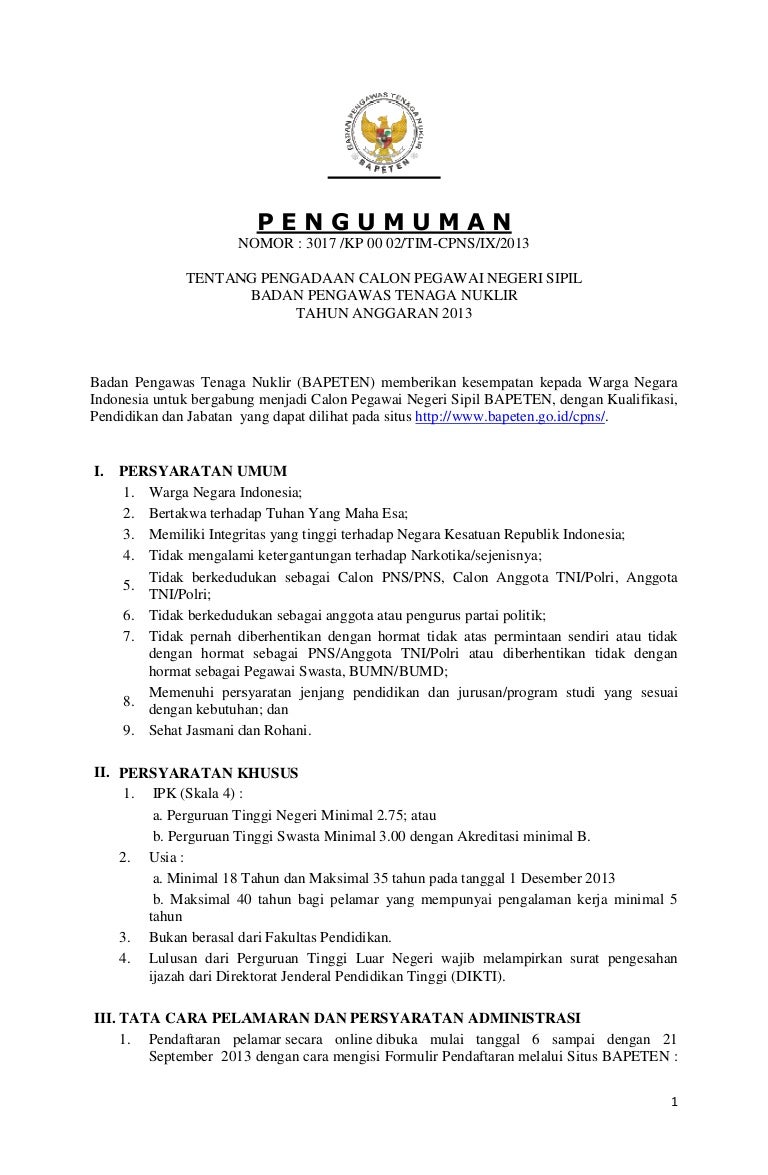 BADAN PENGAWAS TENAGA NUKLIR
BAPETEN

PENGUMUMAN
NOMOR : 3017 /KP 00 02/TIM-CPNS/IX/2013

TENTANG PENGADAAN CALON PEGAWAI NEGERI SIPIL
BADAN PENGAWAS TENAGA NUKLIR
TAHUN ANGGARAN 2013

Badan Pengawas Tenaga Nuklir (BAPETEN) memberikan kesempatan kepada Warga Negara Indonesia untuk bergabung menjadi Calon Pegawai Negeri Sipil BAPETEN, dengan Kualifikasi, Pendidikan dan Jabatan yang dapat dilihat pada situs http://www.bapeten.go.id/cpns/.

I. PERSYARATAN UMUM
1. Warga Negara Indonesia;
2. Bertakwa terhadap Tuhan Yang Maha Esa;
3. Memiliki Integritas yang tinggi terhadap Negara Kesatuan Republik Indonesia;
4. Tidak mengalami ketergantungan terhadap Narkotika/sejenisnya;
5. Tidak berkedudukan sebagai Calon PNS/PNS, Calon Anggota TNI/Polri, Anggota TNI/Polri;
6. Tidak berkedudukan sebagai anggota atau pengurus partai politik;
7. Tidak pernah diberhentikan dengan hormat tidak atas permintaan sendiri atau tidak dengan hormat sebagai PNS/Anggota TNI/Polri atau diberhentikan tidak dengan hormat sebagai Pegawai Swasta, BUMN/BUMD;
8. Memenuhi persyaratan jenjang pendidikan dan jurusan/program studi yang sesuai dengan kebutuhan; dan
9. Sehat Jasmani dan Rohani.

II. PERSYARATAN KHUSUS
1. IPK (Skala 4) :
a. Perguruan Tinggi Negeri Minimal 2.75; atau
b. Perguruan Tinggi Swasta Minimal 3.00 dengan Akreditasi minimal B.
2. Usia :
a. Minimal 18 Tahun dan Maksimal 35 tahun pada tanggal 1 Desember 2013
b. Maksimal 40 tahun bagi pelamar yang mempunyai pengalaman kerja minimal 5 tahun
3. Bukan berasal dari Fakultas Pendidikan.
4. Lulusan dari Perguruan Tinggi Luar Negeri wajib melampirkan surat pengesahan ijazah dari Direktorat Jenderal Pendidikan Tinggi (DIKTI).

III. TATA CARA PELAMARAN DAN PERSYARATAN ADMINISTRASI
1. Pendaftaran pelamar secara online dibuka mulai tanggal 6 sampai dengan 21 September 2013 dengan cara mengisi Formulir Pendaftaran melalui Situs BAPETEN :

1